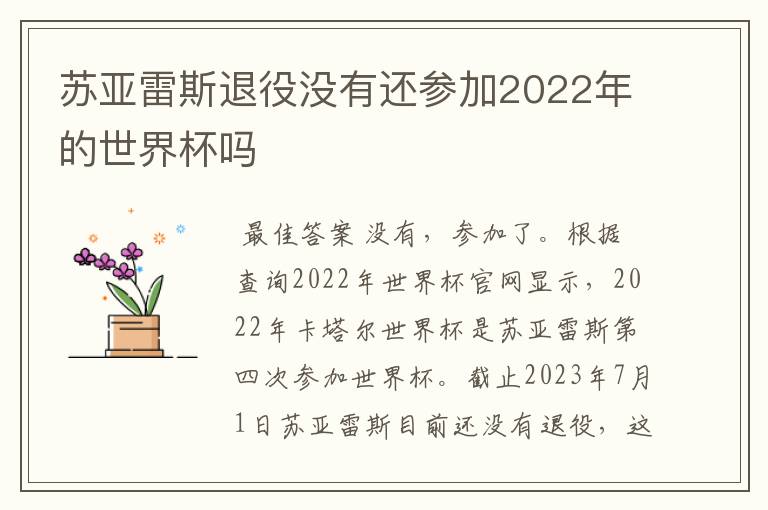 苏亚雷斯退役没有还参加2022年的世界杯吗

最佳答案 没有，参加了。根据查询2022年世界杯官网显示，2022年卡塔尔世界杯是苏亚雷斯第四次参加世界杯。截止2023年7月1日苏亚雷斯目前还没有退役，这